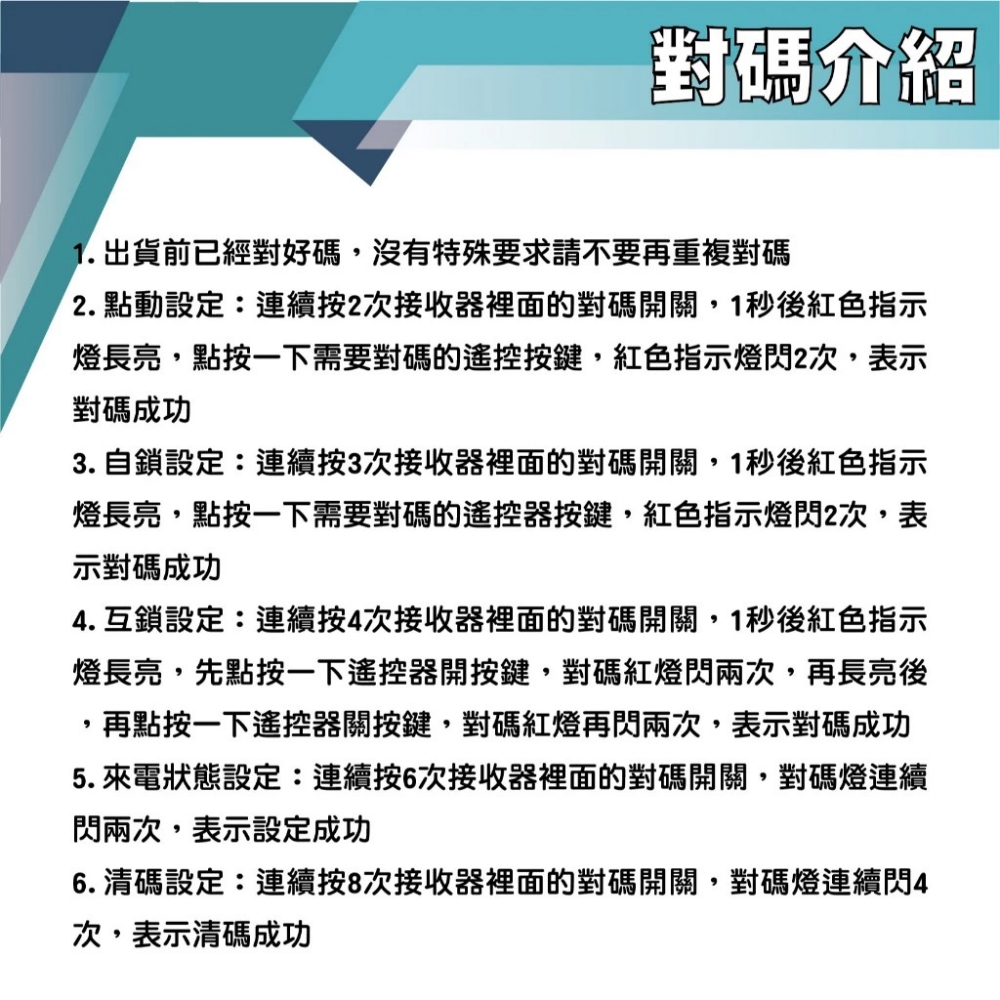 對碼介紹

1. 出貨前已經對好碼，沒有特殊要求請不要再重複對碼

2. 點動設定：連續按2次接收器裡面的對碼開關，1秒後紅色指示燈長亮，點按一下需要對碼的遙控按鍵，紅色指示燈閃2次，表示對碼成功

3. 自鎖設定：連續按3次接收器裡面的對碼開關，1秒後紅色指示燈長亮，點按一下需要對碼的遙控器按鍵，紅色指示燈閃2次，表示對碼成功

4. 互鎖設定：連續按4次接收器裡面的對碼開關，1秒後紅色指示燈長亮，先點按一下遙控器開按鍵，對碼紅燈閃兩次，再長亮後，再點按一下遙控器關按鍵，對碼紅燈再閃兩次，表示對碼成功

5. 來電狀態設定：連續按6次接收器裡面的對碼開關，對碼燈連續閃兩次，表示設定成功

6. 清碼設定：連續按8次接收器裡面的對碼開關，對碼燈連續閃4次，表示清碼成功